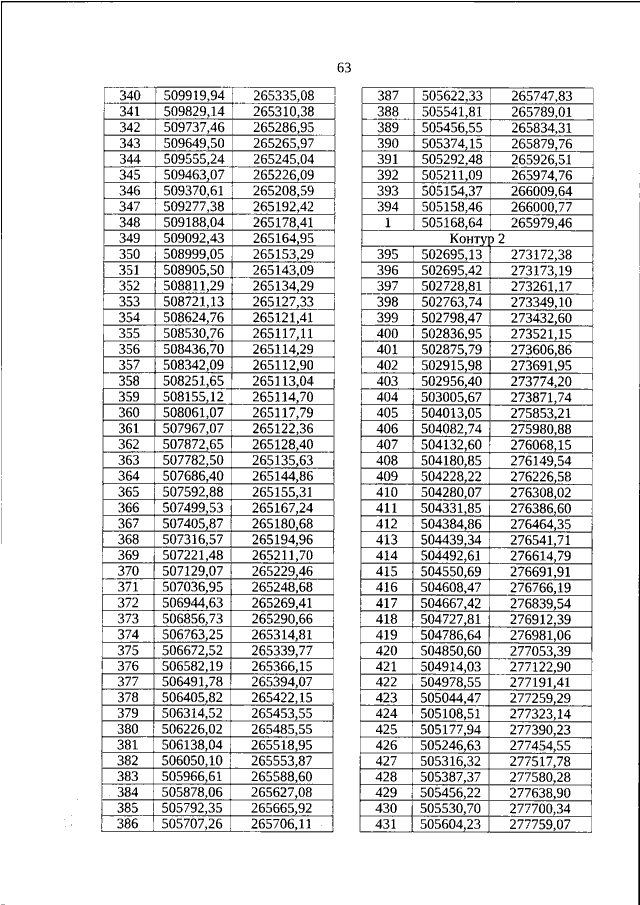 63

| 340 | 509919,94 | 265335,08 |
|---|---|---|
| 341 | 509829,14 | 265310,38 |
| 342 | 509737,46 | 265286,95 |
| 343 | 509649,50 | 265265,97 |
| 344 | 509555,24 | 265245,04 |
| 345 | 509463,07 | 265226,09 |
| 346 | 509370,61 | 265208,59 |
| 347 | 509277,38 | 265192,42 |
| 348 | 509188,04 | 265178,41 |
| 349 | 509092,43 | 265164,95 |
| 350 | 508999,05 | 265153,29 |
| 351 | 508905,50 | 265143,09 |
| 352 | 508811,29 | 265134,29 |
| 353 | 508721,13 | 265127,33 |
| 354 | 508624,76 | 265121,41 |
| 355 | 508530,76 | 265117,11 |
| 356 | 508436,70 | 265114,29 |
| 357 | 508342,09 | 265112,90 |
| 358 | 508251,65 | 265113,04 |
| 359 | 508155,12 | 265114,70 |
| 360 | 508061,07 | 265117,79 |
| 361 | 507967,07 | 265122,36 |
| 362 | 507872,65 | 265128,40 |
| 363 | 507782,50 | 265135,63 |
| 364 | 507686,40 | 265144,86 |
| 365 | 507592,88 | 265155,31 |
| 366 | 507499,53 | 265167,24 |
| 367 | 507405,87 | 265180,68 |
| 368 | 507316,57 | 265194,96 |
| 369 | 507221,48 | 265211,70 |
| 370 | 507129,07 | 265229,46 |
| 371 | 507036,95 | 265248,68 |
| 372 | 506944,63 | 265269,41 |
| 373 | 506856,73 | 265290,66 |
| 374 | 506763,25 | 265314,81 |
| 375 | 506672,52 | 265339,77 |
| 376 | 506582,19 | 265366,15 |
| 377 | 506491,78 | 265394,07 |
| 378 | 506405,82 | 265422,15 |
| 379 | 506314,52 | 265453,55 |
| 380 | 506226,02 | 265485,55 |
| 381 | 506138,04 | 265518,95 |
| 382 | 506050,10 | 265553,87 |
| 383 | 505966,61 | 265588,60 |
| 384 | 505878,06 | 265627,08 |
| 385 | 505792,35 | 265665,92 |
| 386 | 505707,26 | 265706,11 |

| 387 | 505622,33 | 265747,83 |
|---|---|---|
| 388 | 505541,81 | 265789,01 |
| 389 | 505456,55 | 265834,31 |
| 390 | 505374,15 | 265879,76 |
| 391 | 505292,48 | 265926,51 |
| 392 | 505211,09 | 265974,76 |
| 393 | 505154,37 | 266009,64 |
| 394 | 505158,46 | 266000,77 |
| 1 | 505168,64 | 265979,46 |
| Контур 2 | | |
| 395 | 502695,13 | 273172,38 |
| 396 | 502695,42 | 273173,19 |
| 397 | 502728,81 | 273261,17 |
| 398 | 502763,74 | 273349,10 |
| 399 | 502798,47 | 273432,60 |
| 400 | 502836,95 | 273521,15 |
| 401 | 502875,79 | 273606,86 |
| 402 | 502915,98 | 273691,95 |
| 403 | 502956,40 | 273774,20 |
| 404 | 503005,67 | 273871,74 |
| 405 | 504013,05 | 275853,21 |
| 406 | 504082,74 | 275980,88 |
| 407 | 504132,60 | 276068,15 |
| 408 | 504180,85 | 276149,54 |
| 409 | 504228,22 | 276226,58 |
| 410 | 504280,07 | 276308,02 |
| 411 | 504331,85 | 276386,60 |
| 412 | 504384,86 | 276464,35 |
| 413 | 504439,34 | 276541,71 |
| 414 | 504492,61 | 276614,79 |
| 415 | 504550,69 | 276691,91 |
| 416 | 504608,47 | 276766,19 |
| 417 | 504667,42 | 276839,54 |
| 418 | 504727,81 | 276912,39 |
| 419 | 504786,64 | 276981,06 |
| 420 | 504850,60 | 277053,39 |
| 421 | 504914,03 | 277122,90 |
| 422 | 504978,55 | 277191,41 |
| 423 | 505044,47 | 277259,29 |
| 424 | 505108,51 | 277323,14 |
| 425 | 505177,94 | 277390,23 |
| 426 | 505246,63 | 277454,55 |
| 427 | 505316,32 | 277517,78 |
| 428 | 505387,37 | 277580,28 |
| 429 | 505456,22 | 277638,90 |
| 430 | 505530,70 | 277700,34 |
| 431 | 505604,23 | 277759,07 |